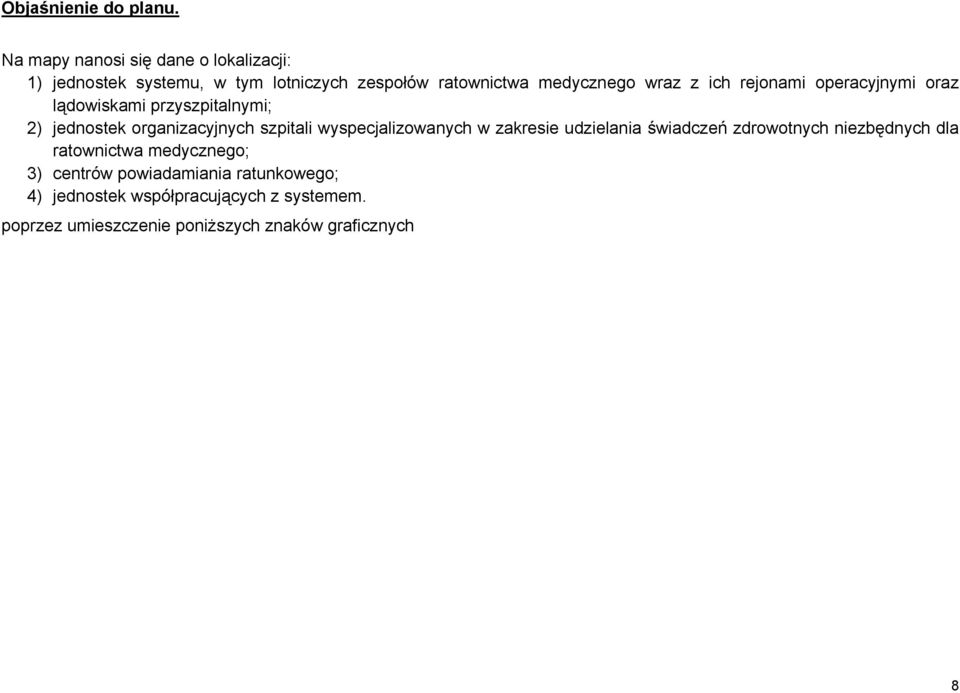 Objaśnienie do planu.

Na mapy nanosi się dane o lokalizacji:
1) jednostek systemu, w tym lotniczych zespołów ratownictwa medycznego wraz z ich rejonami operacyjnymi oraz lądowiskami przyszpitalnymi;
2) jednostek organizacyjnych szpitali wyspecjalizowanych w zakresie udzielania świadczeń zdrowotnych niezbędnych dla ratownictwa medycznego;
3) centrów powiadamiania ratunkowego;
4) jednostek współpracujących z systemem.

poprzez umieszczenie poniższych znaków graficznych

8